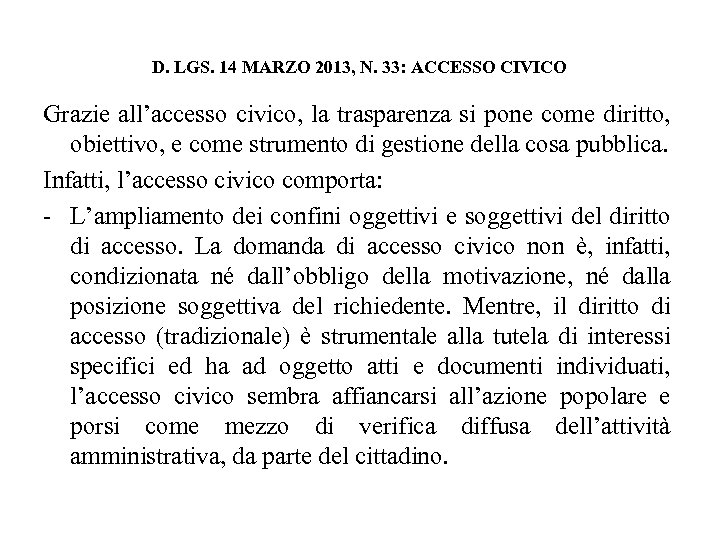 D. LGS. 14 MARZO 2013, N. 33: ACCESSO CIVICO

Grazie all’accesso civico, la trasparenza si pone come diritto, obiettivo, e come strumento di gestione della cosa pubblica.

Infatti, l’accesso civico comporta:

- L’ampliamento dei confini oggettivi e soggettivi del diritto di accesso. La domanda di accesso civico non è, infatti, condizionata né dall’obbligo della motivazione, né dalla posizione soggettiva del richiedente. Mentre, il diritto di accesso (tradizionale) è strumentale alla tutela di interessi specifici ed ha ad oggetto atti e documenti individuati, l’accesso civico sembra affiancarsi all’azione popolare e porsi come mezzo di verifica diffusa dell’attività amministrativa, da parte del cittadino.